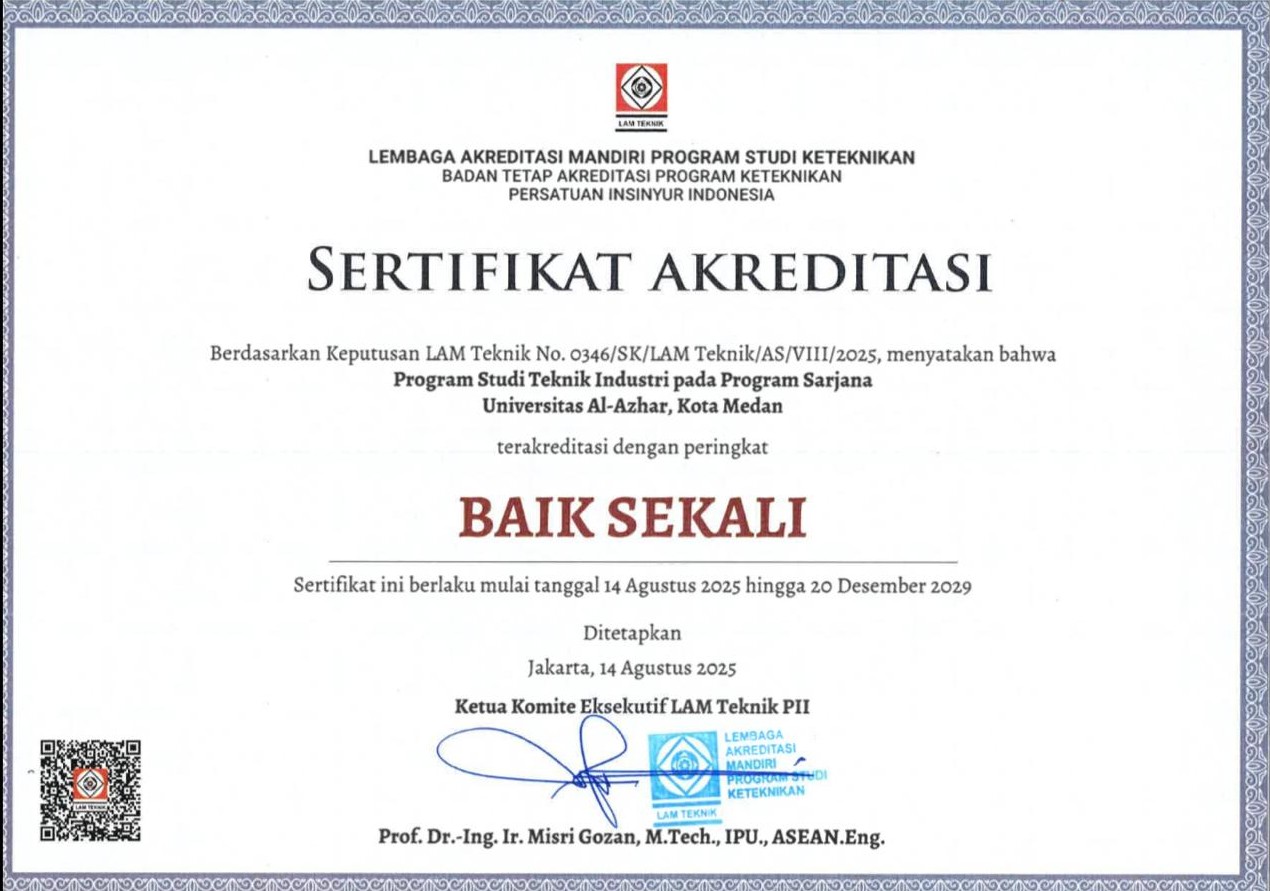 LAM TEKNIK

LEMBAGA AKREDITASI MANDIRI PROGRAM STUDI KETEKNIKAN
BADAN TETAP AKREDITASI PROGRAM KETEKNIKAN
PERSATUAN INSINYUR INDONESIA

SERTIFIKAT AKREDITASI

Berdasarkan Keputusan LAM Teknik No. 0346/SK/LAM Teknik/AS/VIII/2025, menyatakan bahwa
Program Studi Teknik Industri pada Program Sarjana
Universitas Al-Azhar, Kota Medan

terakreditasi dengan peringkat

BAIK SEKALI

Sertifikat ini berlaku mulai tanggal 14 Agustus 2025 hingga 20 Desember 2029

Ditetapkan
Jakarta, 14 Agustus 2025

Ketua Komite Eksekutif LAM Teknik PII

LEMBAGA AKREDITASI MANDIRI PROGRAM STUDI KETEKNIKAN
LAM TEKNIK

LAM TEKNIK

Prof. Dr.-Ing. Ir. Misri Gozan, M.Tech., IPU., ASEAN.Eng.